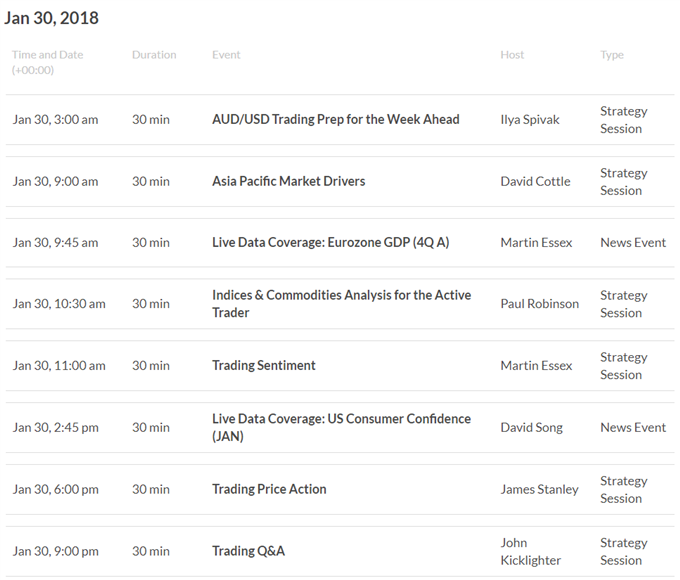 Jan 30, 2018

| Time and Date (+00:00) | Duration | Event | Host | Type |
|---|---|---|---|---|
| Jan 30, 3:00 am | 30 min | AUD/USD Trading Prep for the Week Ahead | Ilya Spivak | Strategy Session |
| Jan 30, 9:00 am | 30 min | Asia Pacific Market Drivers | David Cottle | Strategy Session |
| Jan 30, 9:45 am | 30 min | Live Data Coverage: Eurozone GDP (4Q A) | Martin Essex | News Event |
| Jan 30, 10:30 am | 30 min | Indices & Commodities Analysis for the Active Trader | Paul Robinson | Strategy Session |
| Jan 30, 11:00 am | 30 min | Trading Sentiment | Martin Essex | Strategy Session |
| Jan 30, 2:45 pm | 30 min | Live Data Coverage: US Consumer Confidence (JAN) | David Song | News Event |
| Jan 30, 6:00 pm | 30 min | Trading Price Action | James Stanley | Strategy Session |
| Jan 30, 9:00 pm | 30 min | Trading Q&A | John Kicklighter | Strategy Session |